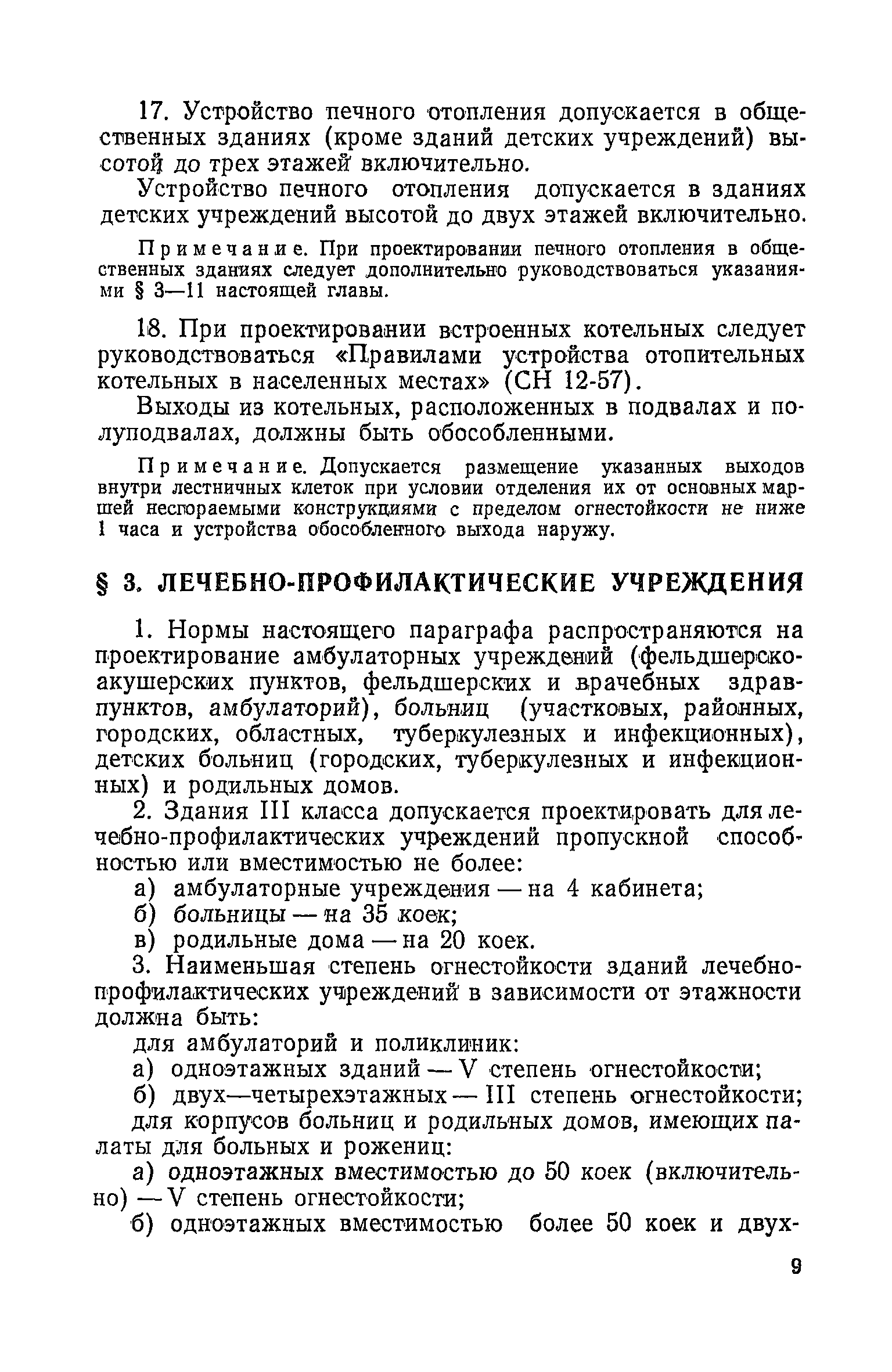 17. Устройство печного отопления допускается в общественных зданиях (кроме зданий детских учреждений) высотой до трех этажей включительно.

Устройство печного отопления допускается в зданиях детских учреждений высотой до двух этажей включительно.

Примечание. При проектировании печного отопления в общественных зданиях следует дополнительно руководствоваться указаниями § 3—11 настоящей главы.

18. При проектировании встроенных котельных следует руководствоваться «Правилами устройства отопительных котельных в населенных местах» (СН 12-57).

Выходы из котельных, расположенных в подвалах и полуподвалах, должны быть обособленными.

Примечание. Допускается размещение указанных выходов внутри лестничных клеток при условии отделения их от основных маршей несгораемыми конструкциями с пределом огнестойкости не ниже 1 часа и устройства обособленного выхода наружу.

§ 3. ЛЕЧЕБНО-ПРОФИЛАКТИЧЕСКИЕ УЧРЕЖДЕНИЯ

1. Нормы настоящего параграфа распространяются на проектирование амбулаторных учреждений (фельдшерско-акушерских пунктов, фельдшерских и врачебных здравпунктов, амбулаторий), больниц (участковых, районных, городских, областных, туберкулезных и инфекционных), детских больниц (городских, туберкулезных и инфекционных) и родильных домов.

2. Здания III класса допускается проектировать для лечебно-профилактических учреждений пропускной способностью или вместимостью не более:

а) амбулаторные учреждения — на 4 кабинета;

б) больницы — на 35 коек;

в) родильные дома — на 20 коек.

3. Наименьшая степень огнестойкости зданий лечебно-профилактических учреждений в зависимости от этажности должна быть:

для амбулаторий и поликлиник:

а) одноэтажных зданий — V степень огнестойкости;

б) двух—четырехэтажных — III степень огнестойкости;

для корпусов больниц и родильных домов, имеющих палаты для больных и рожениц:

а) одноэтажных вместимостью до 50 коек (включительно) — V степень огнестойкости;

б) одноэтажных вместимостью более 50 коек и двух-

9